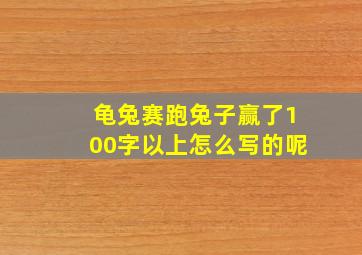 龟兔赛跑兔子赢了100字以上怎么写的呢